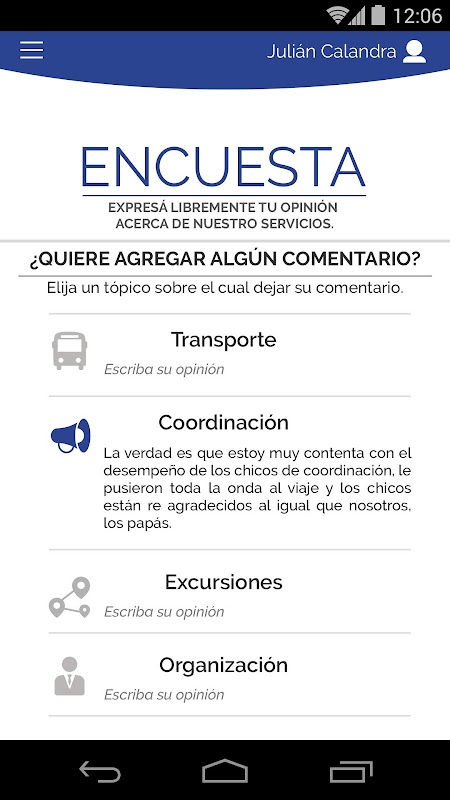 12:06

Julián Calandra

ENCUESTA

EXPRESÁ LIBREMENTE TU OPINIÓN ACERCA DE NUESTRO SERVICIOS.

¿QUIERE AGREGAR ALGÚN COMENTARIO?

Elija un tópico sobre el cual dejar su comentario.

Transporte

Escriba su opinión

Coordinación

La verdad es que estoy muy contenta con el desempeño de los chicos de coordinación, le pusieron toda la onda al viaje y los chicos están re agradecidos al igual que nosotros, los papás.

Excursiones

Escriba su opinión

Organización

Escriba su opinión